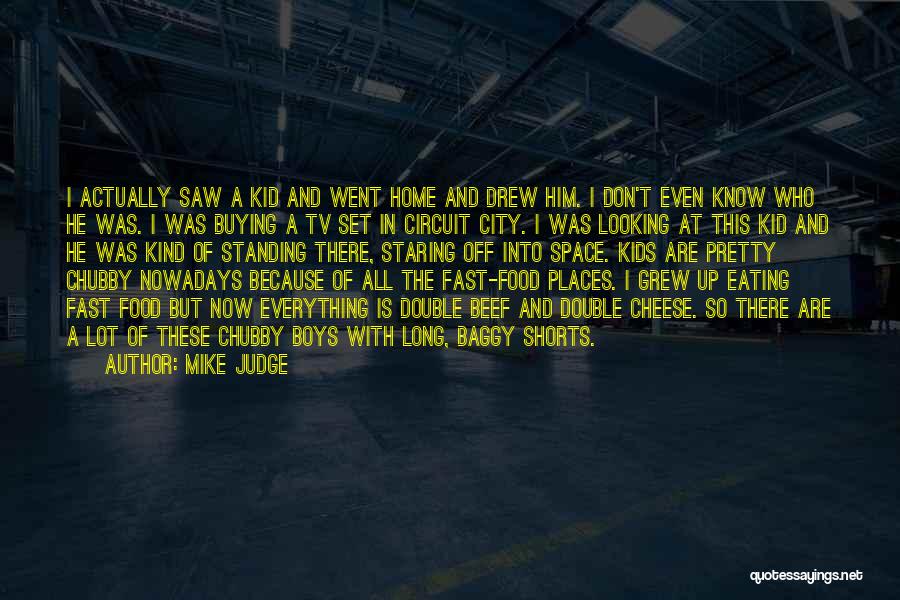 I ACTUALLY SAW A KID AND WENT HOME AND DREW HIM. I DON'T EVEN KNOW WHO HE WAS. I WAS BUYING A TV SET IN CIRCUIT CITY. I WAS LOOKING AT THIS KID AND HE WAS KIND OF STANDING THERE, STARING OFF INTO SPACE. KIDS ARE PRETTY CHUBBY NOWADAYS BECAUSE OF ALL THE FAST-FOOD PLACES. I GREW UP EATING FAST FOOD BUT NOW EVERYTHING IS DOUBLE BEEF AND DOUBLE CHEESE. SO THERE ARE A LOT OF THESE CHUBBY BOYS WITH LONG, BAGGY SHORTS.
AUTHOR: MIKE JUDGE

quotessayings.net